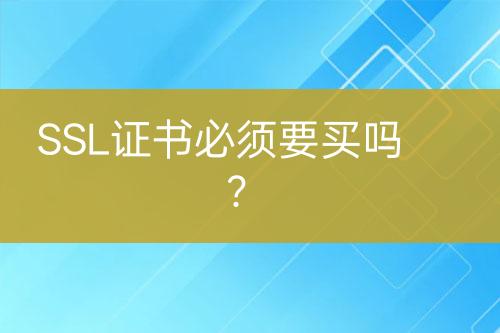 SSL证书必须要买吗？